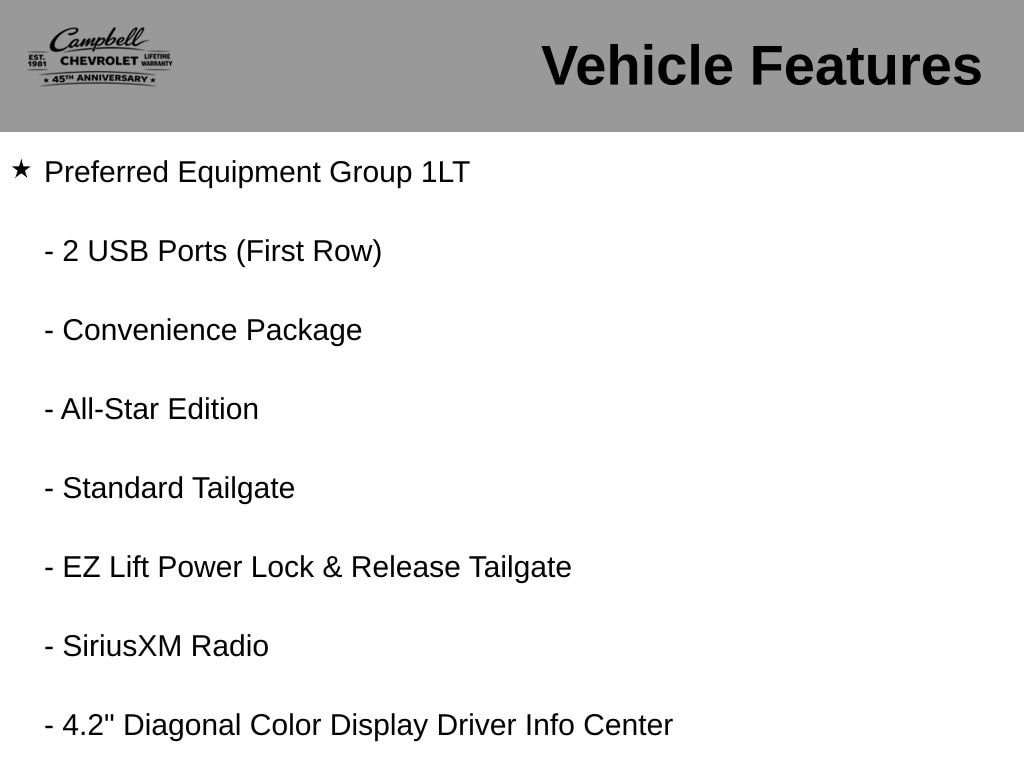 Campbell
EST. 1981 CHEVROLET LIFETIME WARRANTY
★ 45TH ANNIVERSARY ★

Vehicle Features

★ Preferred Equipment Group 1LT

- 2 USB Ports (First Row)

- Convenience Package

- All-Star Edition

- Standard Tailgate

- EZ Lift Power Lock & Release Tailgate

- SiriusXM Radio

- 4.2" Diagonal Color Display Driver Info Center